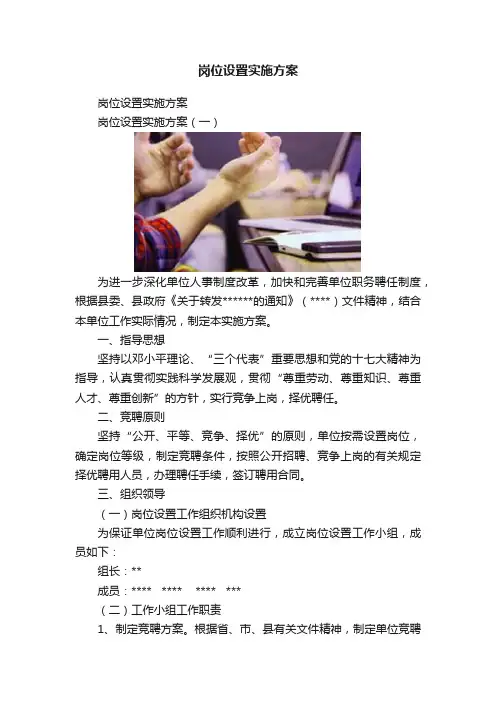 岗位设置实施方案

岗位设置实施方案

岗位设置实施方案（一）

为进一步深化单位人事制度改革，加快和完善单位职务聘任制度，根据县委、县政府《关于转发******的通知》（****）文件精神，结合本单位工作实际情况，制定本实施方案。

一、指导思想

坚持以邓小平理论、“三个代表”重要思想和党的十七大精神为指导，认真贯彻实践科学发展观，贯彻“尊重劳动、尊重知识、尊重人才、尊重创新”的方针，实行竞争上岗，择优聘任。

二、竞聘原则

坚持“公开、平等、竞争、择优”的原则，单位按需设置岗位，确定岗位等级，制定竞聘条件，按照公开招聘、竞争上岗的有关规定择优聘用人员，办理聘任手续，签订聘用合同。

三、组织领导

（一）岗位设置工作组织机构设置

为保证单位岗位设置工作顺利进行，成立岗位设置工作小组，成员如下：

组长：**

成员：**** **** **** ***

（二）工作小组工作职责

1、制定竞聘方案。根据省、市、县有关文件精神，制定单位竞聘